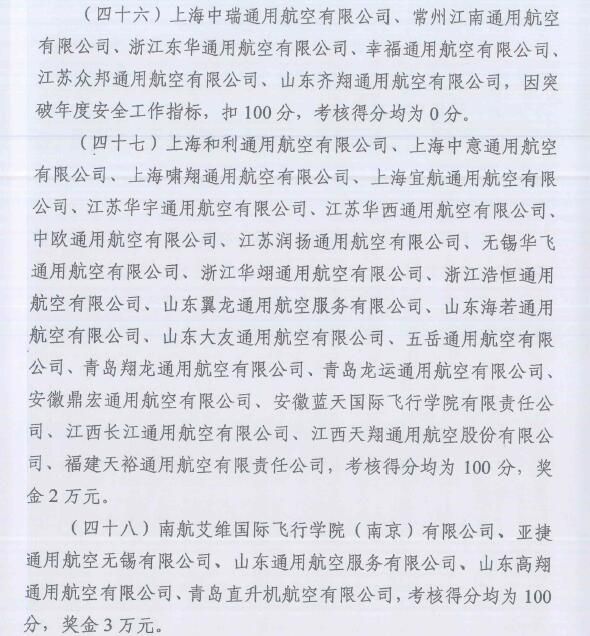 （四十六）上海中瑞通用航空有限公司、常州江南通用航空有限公司、浙江东华通用航空有限公司、幸福通用航空有限公司、江苏众邦通用航空有限公司、山东齐翔通用航空有限公司，因突破年度安全工作指标，扣 100 分，考核得分均为 0 分。

（四十七）上海和利通用航空有限公司、上海中意通用航空有限公司、上海啸翔通用航空有限公司、上海宜航通用航空有限公司、江苏华宇通用航空有限公司、江苏华西通用航空有限公司、中欧通用航空有限公司、江苏润扬通用航空有限公司、无锡华飞通用航空有限公司、浙江华翊通用航空有限公司、浙江浩恒通用航空有限公司、山东翼龙通用航空服务有限公司、山东海若通用航空有限公司、山东大友通用航空有限公司、五岳通用航空有限公司、青岛翔龙通用航空有限公司、青岛龙运通用航空有限公司、安徽鼎宏通用航空有限公司、安徽蓝天国际飞行学院有限责任公司、江西长江通用航空有限公司、江西天翔通用航空股份有限公司、福建天裕通用航空有限责任公司，考核得分均为 100 分，奖金 2 万元。

（四十八）南航艾维国际飞行学院（南京）有限公司、亚捷通用航空无锡有限公司、山东通用航空服务有限公司、山东高翔通用航空有限公司、青岛直升机航空有限公司，考核得分均为 100 分，奖金 3 万元。